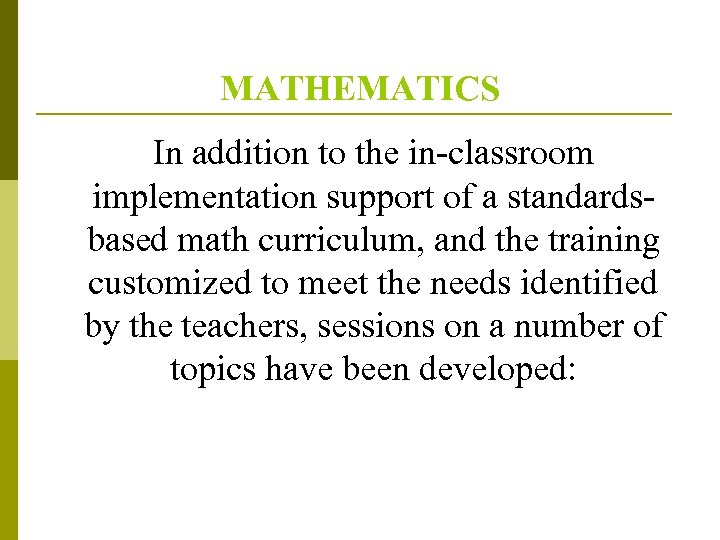 MATHEMATICS

In addition to the in-classroom implementation support of a standards-based math curriculum, and the training customized to meet the needs identified by the teachers, sessions on a number of topics have been developed: